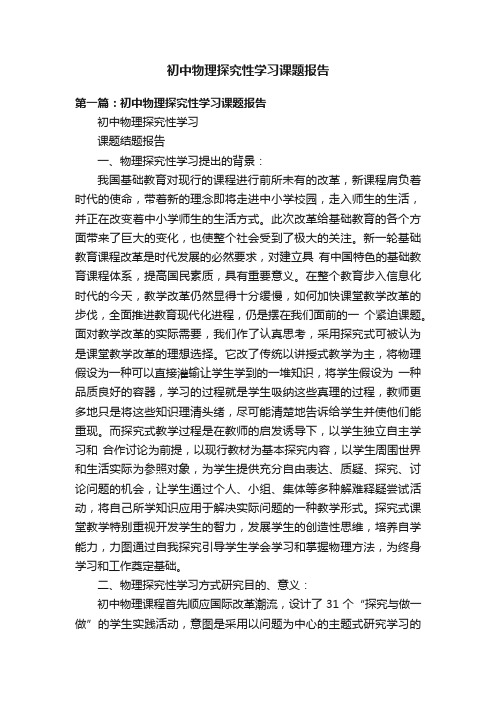 初中物理探究性学习课题报告

第一篇：初中物理探究性学习课题报告

初中物理探究性学习

课题结题报告

一、物理探究性学习提出的背景：

我国基础教育对现行的课程进行前所未有的改革，新课程肩负着时代的使命，带着新的理念即将走进中小学校园，走入师生的生活，并正在改变着中小学师生的生活方式。此次改革给基础教育的各个方面带来了巨大的变化，也使整个社会受到了极大的关注。新一轮基础教育课程改革是时代发展的必然要求，对建立具 有中国特色的基础教育课程体系，提高国民素质，具有重要意义。在整个教育步入信息化时代的今天，教学改革仍然显得十分缓慢，如何加快课堂教学改革的步伐，全面推进教育现代化进程，仍是摆在我们面前的一 个紧迫课题。面对教学改革的实际需要，我们作了认真思考，采用探究式可被认为是课堂教学改革的理想选择。它改了传统以讲授式教学为主，将物理假设为一种可以直接灌输让学生学到的一堆知识，将学生假设为 一种品质良好的容器，学习的过程就是学生吸纳这些真理的过程，教师更多地只是将这些知识理清头绪，尽可能清楚地告诉给学生并使他们能重现。而探究式教学过程是在教师的启发诱导下，以学生独立自主学习和 合作讨论为前提，以现行教材为基本探究内容，以学生周围世界和生活实际为参照对象，为学生提供充分自由表达、质疑、探究、讨论问题的机会，让学生通过个人、小组、集体等多种解难释疑尝试活动，将自己所学知识应用于解决实际问题的一种教学形式。探究式课堂教学特别重视开发学生的智力，发展学生的创造性思维，培养自学能力，力图通过自我探究引导学生学会学习和掌握物理方法，为终身学习和工作奠定基础。

二、物理探究性学习方式研究目的、意义：

初中物理课程首先顺应国际改革潮流，设计了 31 个“探究与做一做”的学生实践活动，意图是采用以问题为中心的主题式研究学习的